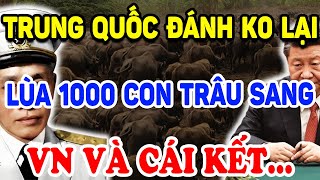 TRUNG QUỐC ĐÁNH KO LẠI
LÙA 1000 CON TRÂU SANG
VN VÀ CÁI KẾT...